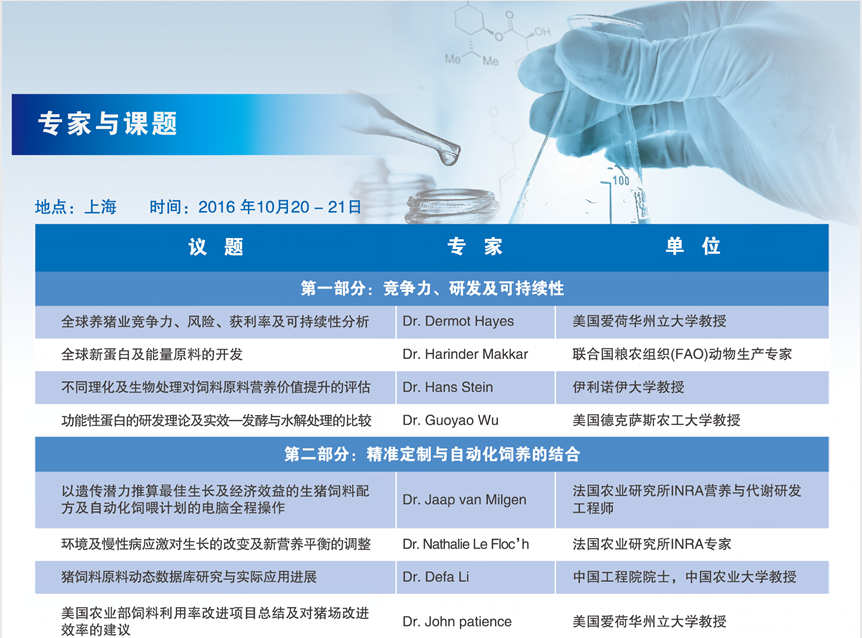 专家与课题

地点：上海 时间：2016年10月20 – 21日

| 议 题 | 专 家 | 单 位 |
|---|---|---|
| 第一部分：竞争力、研发及可持续性 | | |
| 全球养猪业竞争力、风险、获利率及可持续性分析 | Dr. Dermot Hayes | 美国爱荷华州立大学教授 |
| 全球新蛋白及能量原料的开发 | Dr. Harinder Makkar | 联合国粮农组织(FAO)动物生产专家 |
| 不同理化及生物处理对饲料原料营养价值提升的评估 | Dr. Hans Stein | 伊利诺伊大学教授 |
| 功能性蛋白的研发理论及实效—发酵与水解处理的比较 | Dr. Guoyao Wu | 美国德克萨斯农工大学教授 |
| 第二部分：精准定制与自动化饲养的结合 | | |
| 以遗传潜力推算最佳生长及经济效益的生猪饲料配方及自动化饲喂计划的电脑全程操作 | Dr. Jaap van Milgen | 法国农业研究所INRA营养与代谢研发工程师 |
| 环境及慢性病应激对生长的改变及新营养平衡的调整 | Dr. Nathalie Le Floc'h | 法国农业研究所INRA专家 |
| 猪饲料原料动态数据库研究与实际应用进展 | Dr. Defa Li | 中国工程院院士，中国农业大学教授 |
| 美国农业部饲料利用率改进项目总结及对猪场改进效率的建议 | Dr. John patience | 美国爱荷华州立大学教授 |